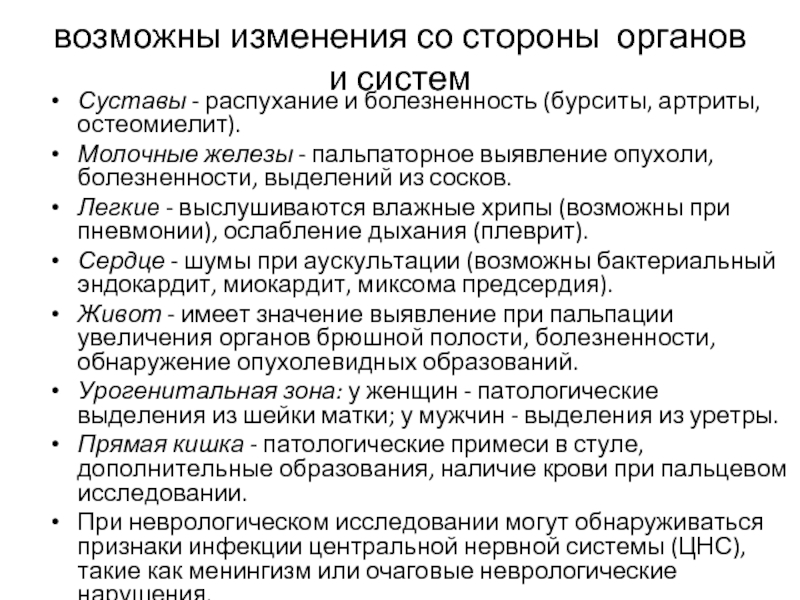 возможны изменения со стороны органов и систем

• Суставы - распухание и болезненность (бурситы, артриты, остеомиелит).
• Молочные железы - пальпаторное выявление опухоли, болезненности, выделений из сосков.
• Легкие - выслушиваются влажные хрипы (возможны при пневмонии), ослабление дыхания (плеврит).
• Сердце - шумы при аускультации (возможны бактериальный эндокардит, миокардит, миксома предсердия).
• Живот - имеет значение выявление при пальпации увеличения органов брюшной полости, болезненности, обнаружение опухолевидных образований.
• Урогенитальная зона: у женщин - патологические выделения из шейки матки; у мужчин - выделения из уретры.
• Прямая кишка - патологические примеси в стуле, дополнительные образования, наличие крови при пальцевом исследовании.
• При неврологическом исследовании могут обнаруживаться признаки инфекции центральной нервной системы (ЦНС), такие как менингизм или очаговые неврологические нарушения.